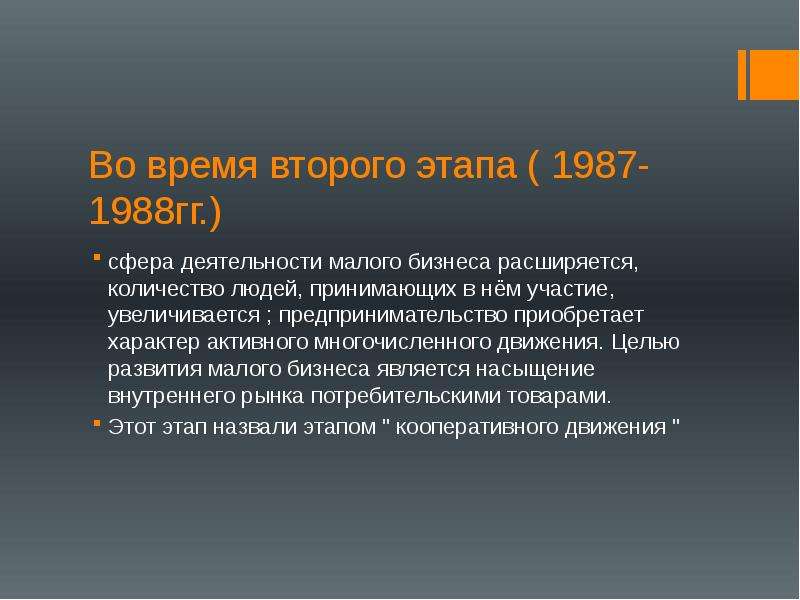 Во время второго этапа ( 1987-1988гг.)

сфера деятельности малого бизнеса расширяется, количество людей, принимающих в нём участие, увеличивается ; предпринимательство приобретает характер активного многочисленного движения. Целью развития малого бизнеса является насыщение внутреннего рынка потребительскими товарами.

Этот этап назвали этапом " кооперативного движения "